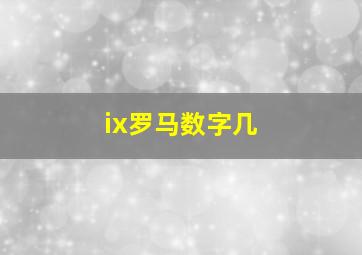 ix罗马数字几